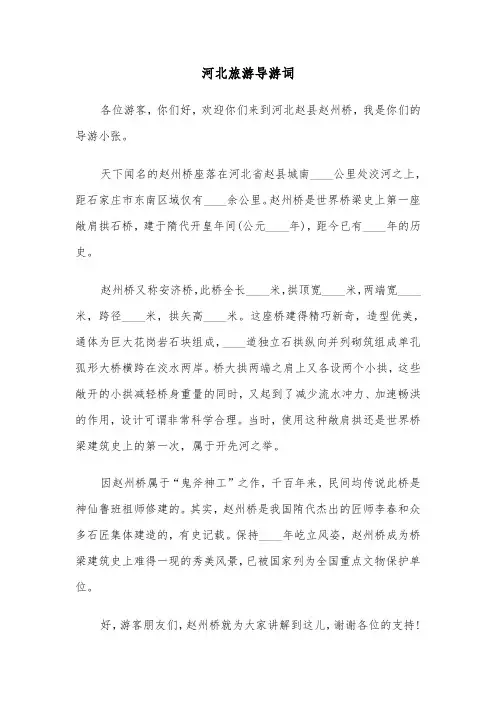 河北旅游导游词

各位游客，你们好，欢迎你们来到河北赵县赵州桥，我是你们的导游小张。

天下闻名的赵州桥座落在河北省赵县城南____公里处洨河之上，距石家庄市东南区域仅有____余公里。赵州桥是世界桥梁史上第一座敞肩拱石桥，建于隋代开皇年间(公元____年)，距今已有____年的历史。

赵州桥又称安济桥，此桥全长____米，拱顶宽____米，两端宽____米，跨径____米，拱矢高____米。这座桥建得精巧新奇，造型优美，通体为巨大花岗岩石块组成，____道独立石拱纵向并列砌筑组成单孔弧形大桥横跨在洨水两岸。桥大拱两端之肩上又各设两个小拱，这些敞开的小拱减轻桥身重量的同时，又起到了减少流水冲力、加速畅洪的作用，设计可谓非常科学合理。当时，使用这种敞肩拱还是世界桥梁建筑史上的第一次，属于开先河之举。

因赵州桥属于“鬼斧神工”之作，千百年来，民间均传说此桥是神仙鲁班祖师修建的。其实，赵州桥是我国隋代杰出的匠师李春和众多石匠集体建造的，有史记载。保持____年屹立风姿，赵州桥成为桥梁建筑史上难得一现的秀美风景，已被国家列为全国重点文物保护单位。

好，游客朋友们，赵州桥就为大家讲解到这儿，谢谢各位的支持！